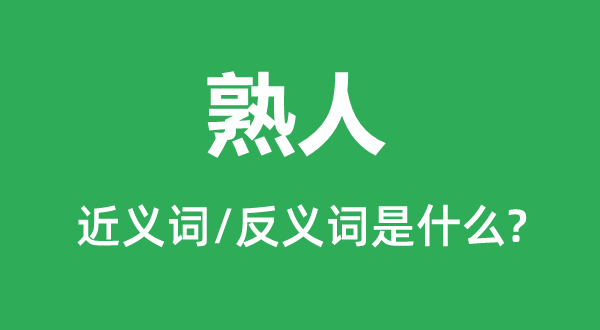 熟人

近义词/反义词是什么?